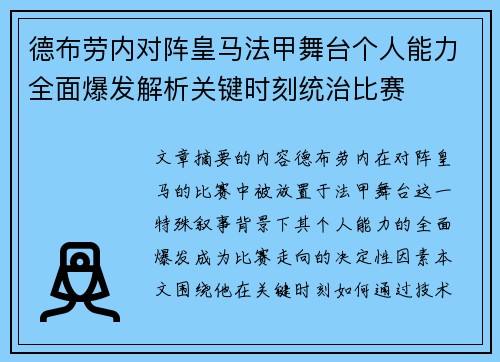 德布劳内对阵皇马法甲舞台个人能力全面爆发解析关键时刻统治比赛

文章摘要的内容德布劳内在对阵皇马的比赛中被放置于法甲舞台这一特殊叙事背景下其个人能力的全面爆发成为比赛走向的决定性因素本文围绕他在关键时刻如何通过技术